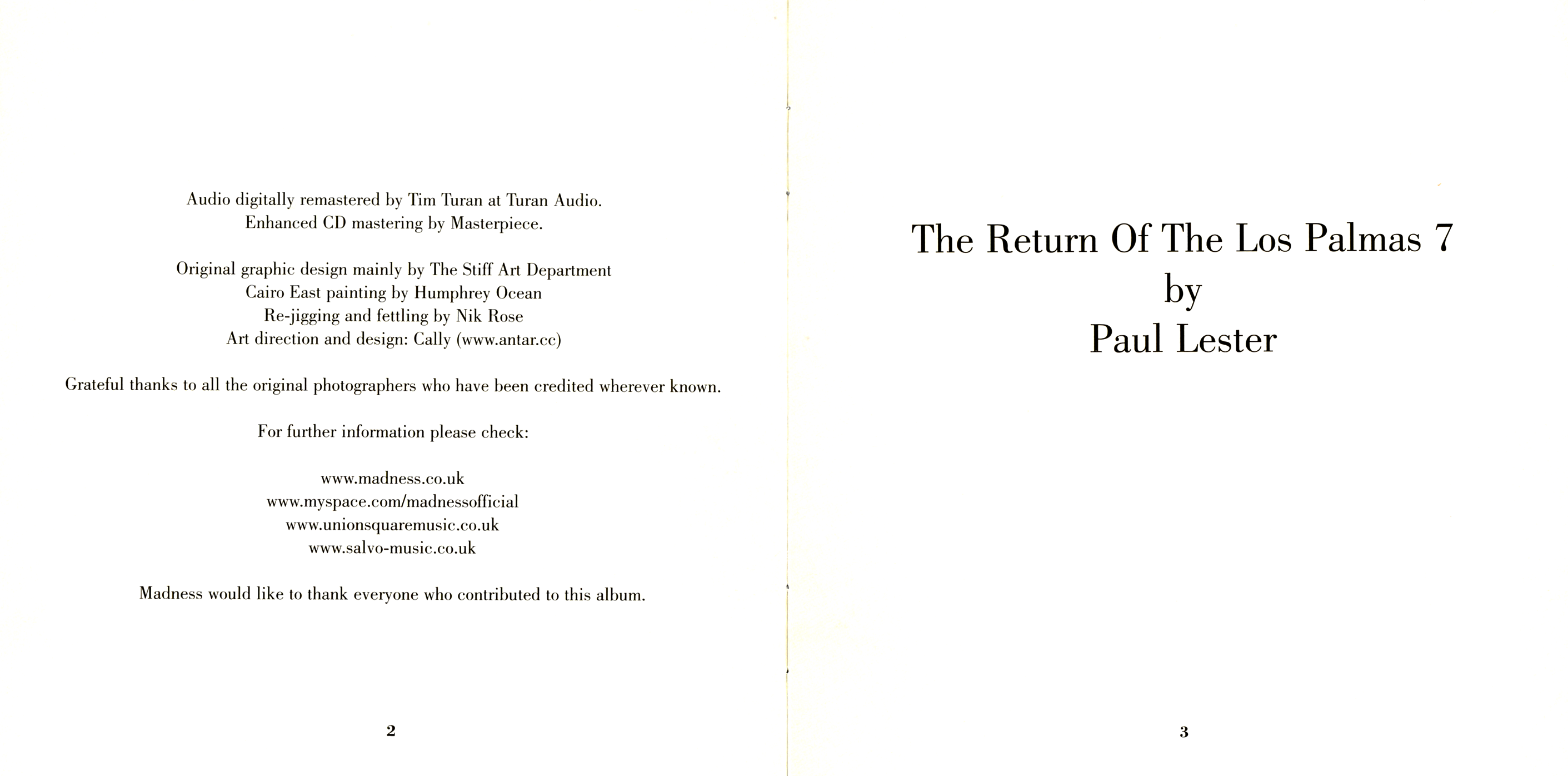 Audio digitally remastered by Tim Turan at Turan Audio.
Enhanced CD mastering by Masterpiece.

Original graphic design mainly by The Stiff Art Department
Cairo East painting by Humphrey Ocean
Re-jigging and fettling by Nik Rose
Art direction and design: Cally (www.antar.cc)

Grateful thanks to all the original photographers who have been credited wherever known.

For further information please check:

www.madness.co.uk
www.myspace.com/madnessofficial
www.unionsquaremusic.co.uk
www.salvo-music.co.uk

Madness would like to thank everyone who contributed to this album.

2

The Return Of The Los Palmas 7
by
Paul Lester

3